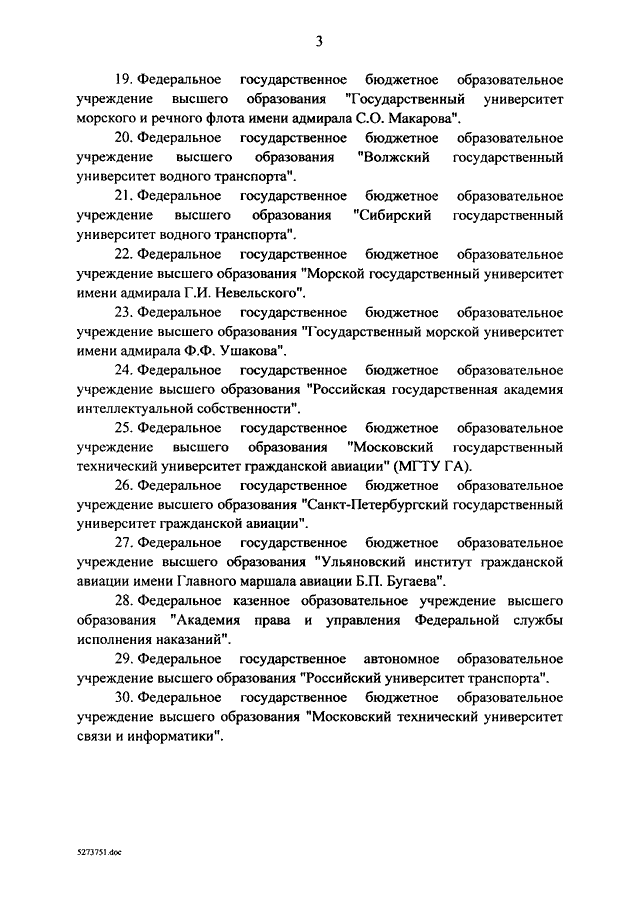 3

19. Федеральное государственное бюджетное образовательное учреждение высшего образования "Государственный университет морского и речного флота имени адмирала С.О. Макарова".

20. Федеральное государственное бюджетное образовательное учреждение высшего образования "Волжский государственный университет водного транспорта".

21. Федеральное государственное бюджетное образовательное учреждение высшего образования "Сибирский государственный университет водного транспорта".

22. Федеральное государственное бюджетное образовательное учреждение высшего образования "Морской государственный университет имени адмирала Г.И. Невельского".

23. Федеральное государственное бюджетное образовательное учреждение высшего образования "Государственный морской университет имени адмирала Ф.Ф. Ушакова".

24. Федеральное государственное бюджетное образовательное учреждение высшего образования "Российская государственная академия интеллектуальной собственности".

25. Федеральное государственное бюджетное образовательное учреждение высшего образования "Московский государственный технический университет гражданской авиации" (МГТУ ГА).

26. Федеральное государственное бюджетное образовательное учреждение высшего образования "Санкт-Петербургский государственный университет гражданской авиации".

27. Федеральное государственное бюджетное образовательное учреждение высшего образования "Ульяновский институт гражданской авиации имени Главного маршала авиации Б.П. Бугаева".

28. Федеральное казенное образовательное учреждение высшего образования "Академия права и управления Федеральной службы исполнения наказаний".

29. Федеральное государственное автономное образовательное учреждение высшего образования "Российский университет транспорта".

30. Федеральное государственное бюджетное образовательное учреждение высшего образования "Московский технический университет связи и информатики".

5273751.doc